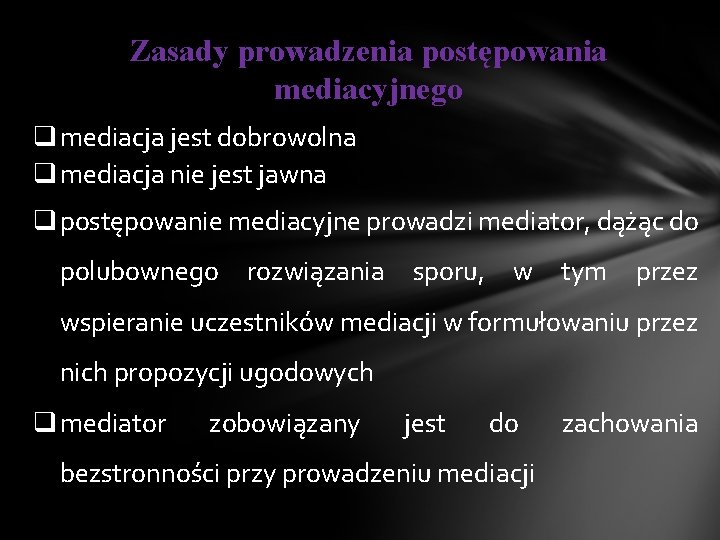 Zasady prowadzenia postępowania mediacyjnego

❑ mediacja jest dobrowolna
❑ mediacja nie jest jawna
❑ postępowanie mediacyjne prowadzi mediator, dążąc do polubownego rozwiązania sporu, w tym przez wspieranie uczestników mediacji w formułowaniu przez nich propozycji ugodowych
❑ mediator zobowiązany jest do zachowania bezstronności przy prowadzeniu mediacji